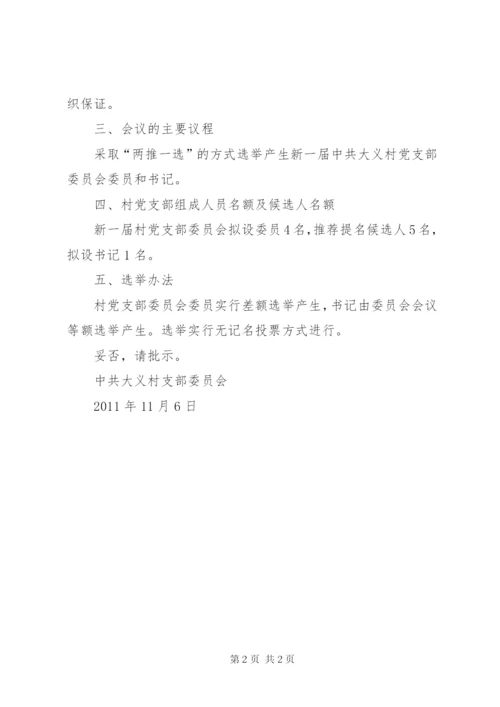 织保证。

三、会议的主要议程

采取“两推一选”的方式选举产生新一届中共大义村党支部委员会委员和书记。

四、村党支部组成人员名额及候选人名额

新一届村党支部委员会拟设委员4名，推荐提名候选人5名，拟设书记1名。

五、选举办法

村党支部委员会委员实行差额选举产生，书记由委员会会议等额选举产生。选举实行无记名投票方式进行。

妥否，请批示。

中共大义村支部委员会

2011年11月6日

第2页 共2页